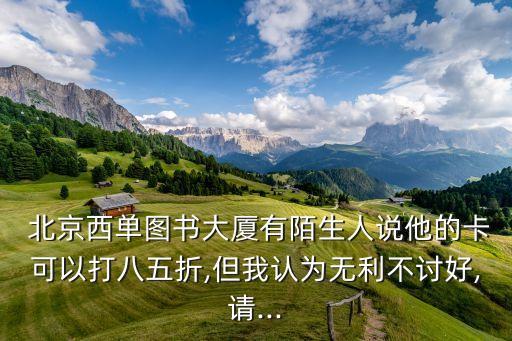 北京西单图书大厦有陌生人说他的卡可以打八五折,但我认为无利不讨好,请...